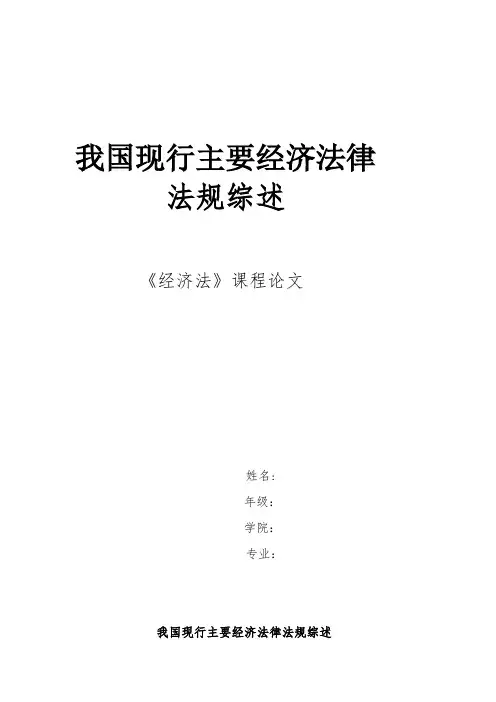 我国现行主要经济法律
法规综述

《经济法》课程论文

姓名:
年级:
学院:
专业:

我国现行主要经济法律法规综述